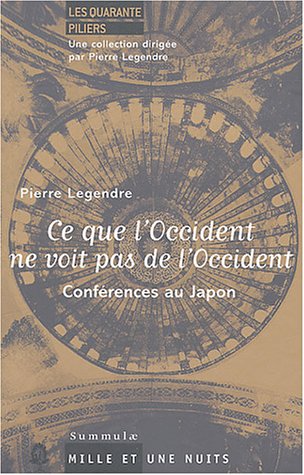 LES QUARANTE PILIERS
Une collection dirigée par Pierre Legendre

Pierre Legendre

Ce que l'Occident ne voit pas de l'Occident

Conférences au Japon

Summulæ

MILLE ET UNE NUITS